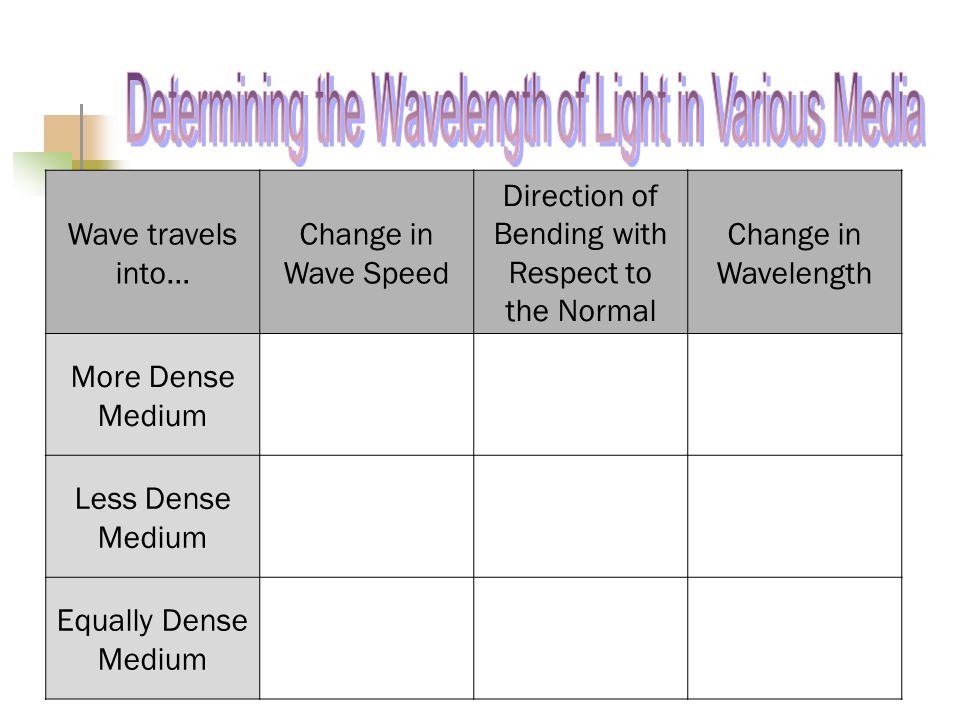 Determining the Wavelength of Light in Various Media

| Wave travels into… | Change in Wave Speed | Direction of Bending with Respect to the Normal | Change in Wavelength |
|---|---|---|---|
| More Dense Medium | | | |
| Less Dense Medium | | | |
| Equally Dense Medium | | | |